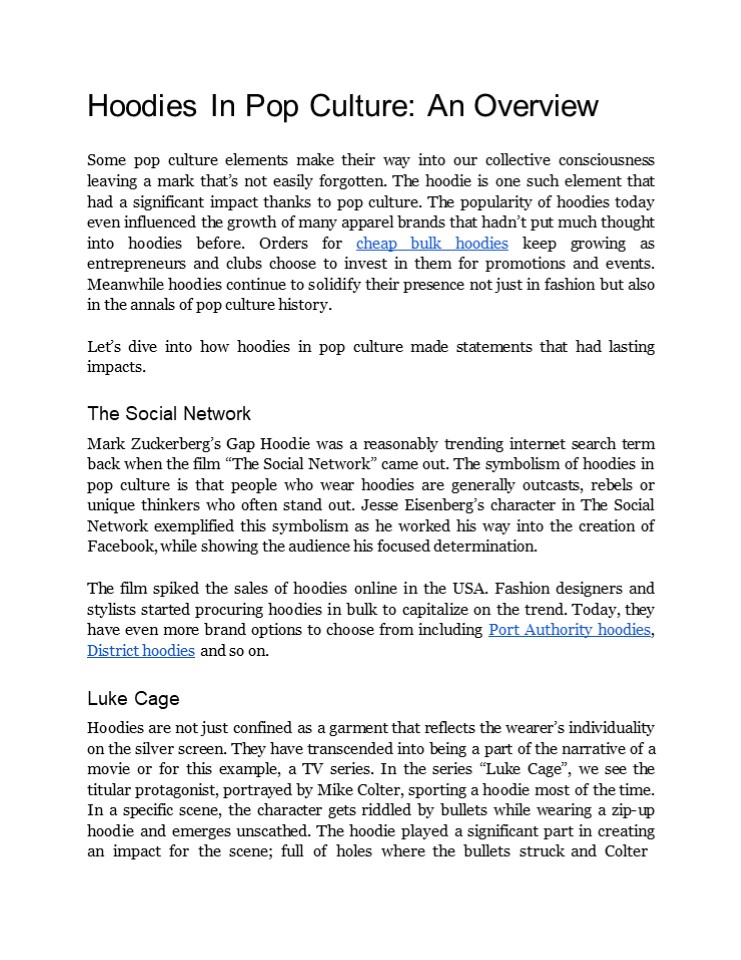 Hoodies In Pop Culture: An Overview

Some pop culture elements make their way into our collective consciousness leaving a mark that's not easily forgotten. The hoodie is one such element that had a significant impact thanks to pop culture. The popularity of hoodies today even influenced the growth of many apparel brands that hadn't put much thought into hoodies before. Orders for cheap bulk hoodies keep growing as entrepreneurs and clubs choose to invest in them for promotions and events. Meanwhile hoodies continue to solidify their presence not just in fashion but also in the annals of pop culture history.

Let's dive into how hoodies in pop culture made statements that had lasting impacts.

The Social Network

Mark Zuckerberg's Gap Hoodie was a reasonably trending internet search term back when the film "The Social Network" came out. The symbolism of hoodies in pop culture is that people who wear hoodies are generally outcasts, rebels or unique thinkers who often stand out. Jesse Eisenberg's character in The Social Network exemplified this symbolism as he worked his way into the creation of Facebook, while showing the audience his focused determination.

The film spiked the sales of hoodies online in the USA. Fashion designers and stylists started procuring hoodies in bulk to capitalize on the trend. Today, they have even more brand options to choose from including Port Authority hoodies, District hoodies and so on.

Luke Cage

Hoodies are not just confined as a garment that reflects the wearer's individuality on the silver screen. They have transcended into being a part of the narrative of a movie or for this example, a TV series. In the series "Luke Cage", we see the titular protagonist, portrayed by Mike Colter, sporting a hoodie most of the time. In a specific scene, the character gets riddled by bullets while wearing a zip-up hoodie and emerges unscathed. The hoodie played a significant part in creating an impact for the scene; full of holes where the bullets struck and Colter